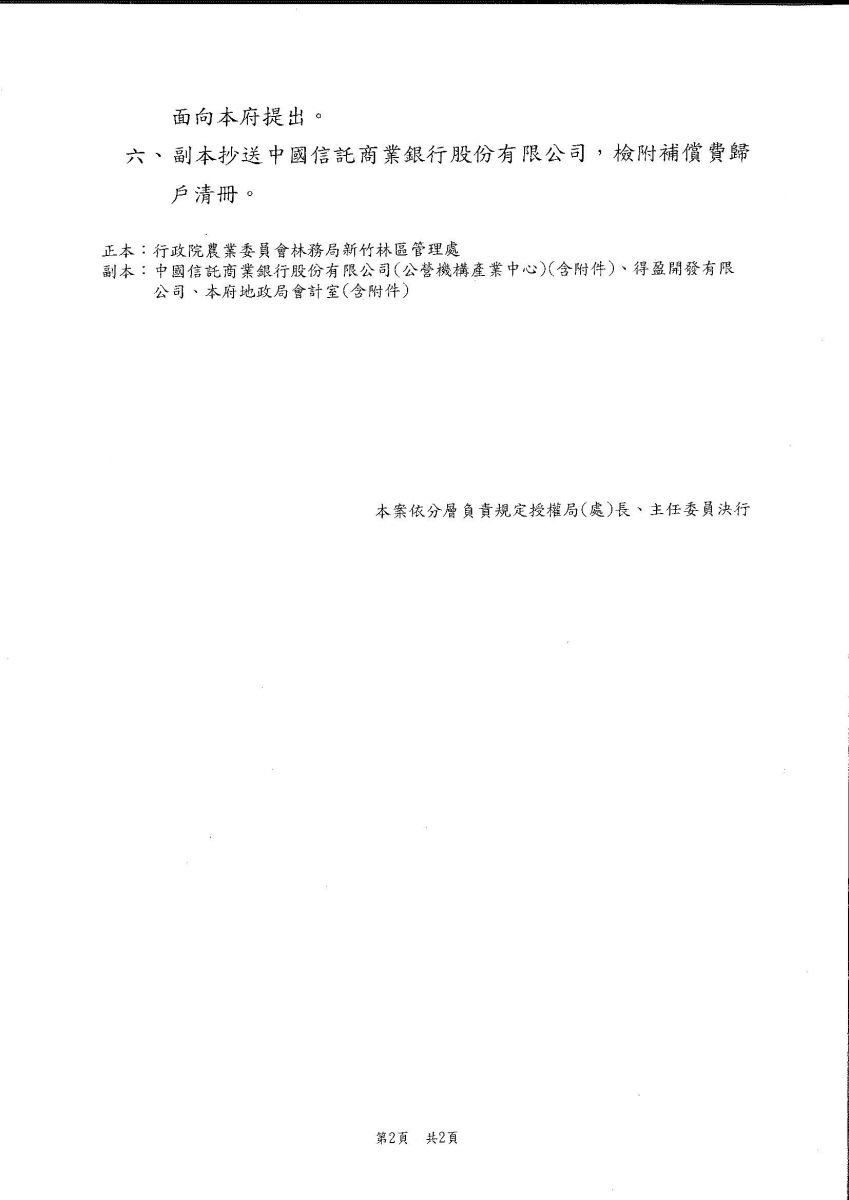 面向本府提出。

六、副本抄送中國信託商業銀行股份有限公司，檢附補償費歸戶清冊。

正本：行政院農業委員會林務局新竹林區管理處
副本：中國信託商業銀行股份有限公司(公營機構產業中心)(含附件)、得盈開發有限公司、本府地政局會計室(含附件)

本案依分層負責規定授權局(處)長、主任委員決行

第2頁　共2頁